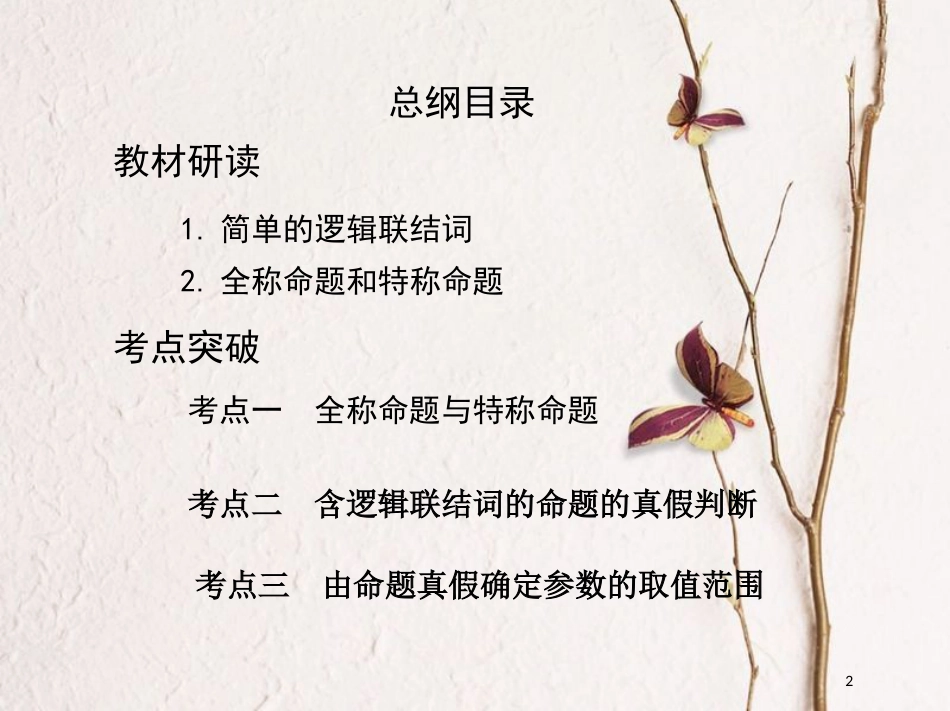 总纲目录

教材研读

1. 简单的逻辑联结词

2. 全称命题和特称命题

考点突破

考点一　全称命题与特称命题

考点二　含逻辑联结词的命题的真假判断

考点三　由命题真假确定参数的取值范围

2